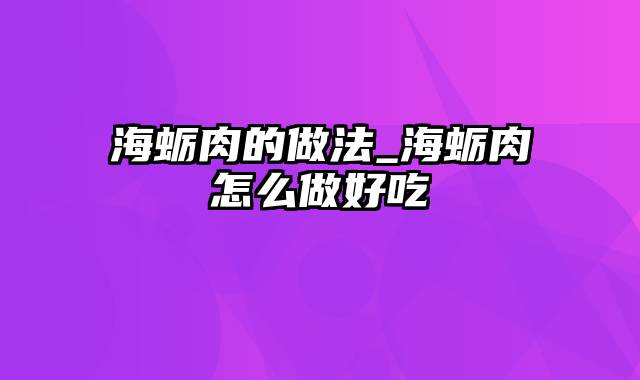 海蛎肉的做法_海蛎肉怎么做好吃